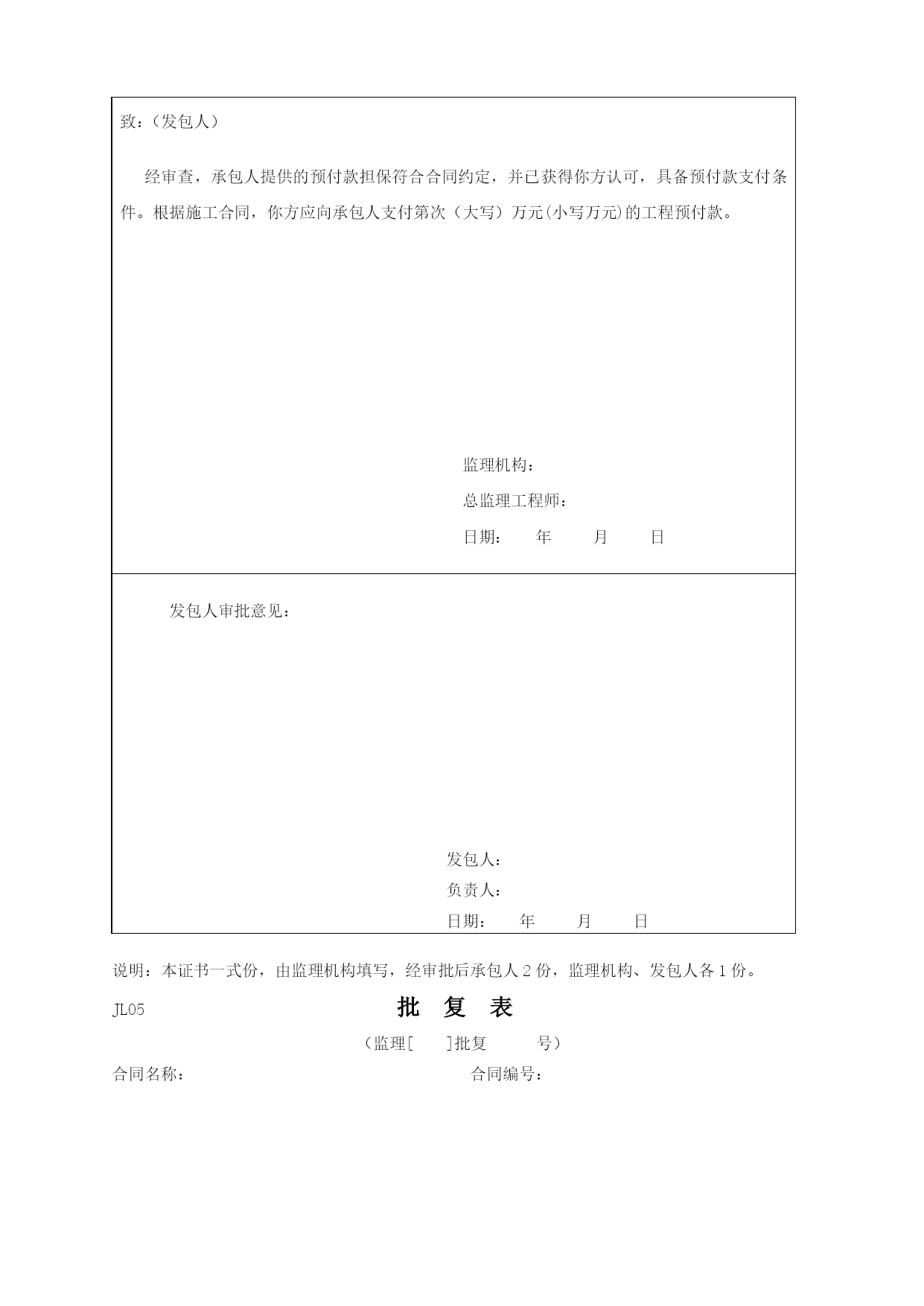 致：（发包人）

经审查，承包人提供的预付款担保符合合同约定，并已获得你方认可，具备预付款支付条件。根据施工合同，你方应向承包人支付第次（大写）万元(小写万元)的工程预付款。

监理机构：
总监理工程师：
日期：　年　月　日

发包人审批意见：

发包人：
负责人：
日期：　年　月　日

说明：本证书一式份，由监理机构填写，经审批后承包人 2 份，监理机构、发包人各 1 份。

JL05

批　复　表

（监理[　]批复　号）

合同名称：　合同编号：